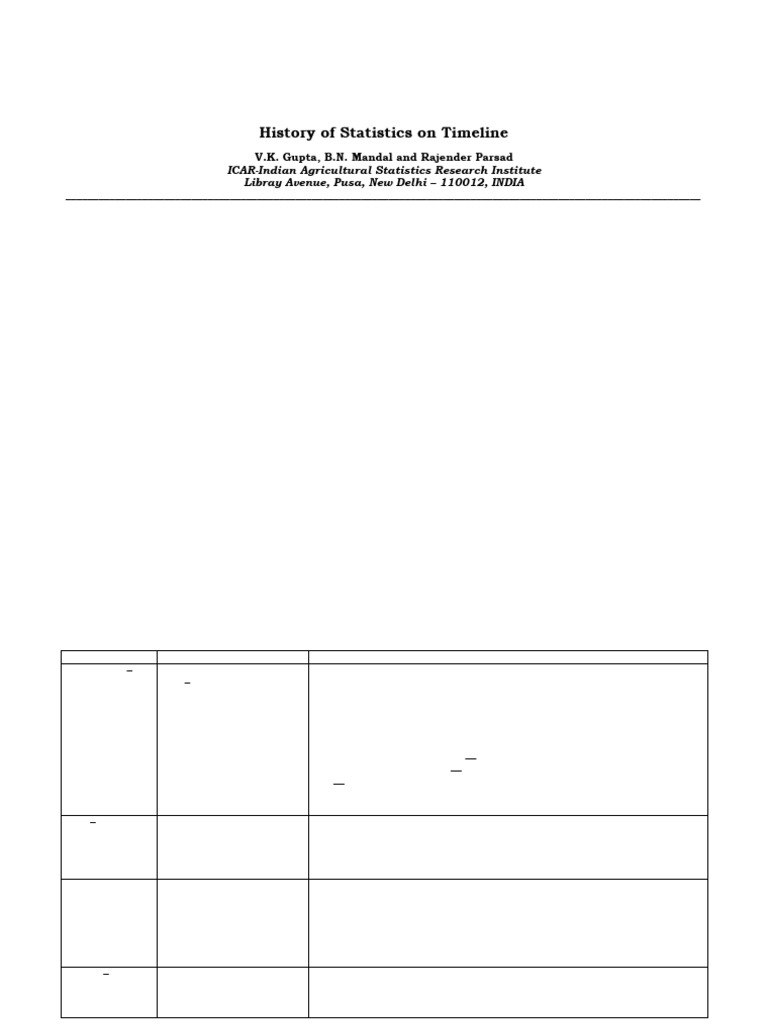 History of Statistics on Timeline

V.K. Gupta, B.N. Mandal and Rajender Parsad
ICAR-Indian Agricultural Statistics Research Institute
Libray Avenue, Pusa, New Delhi – 110012, INDIA